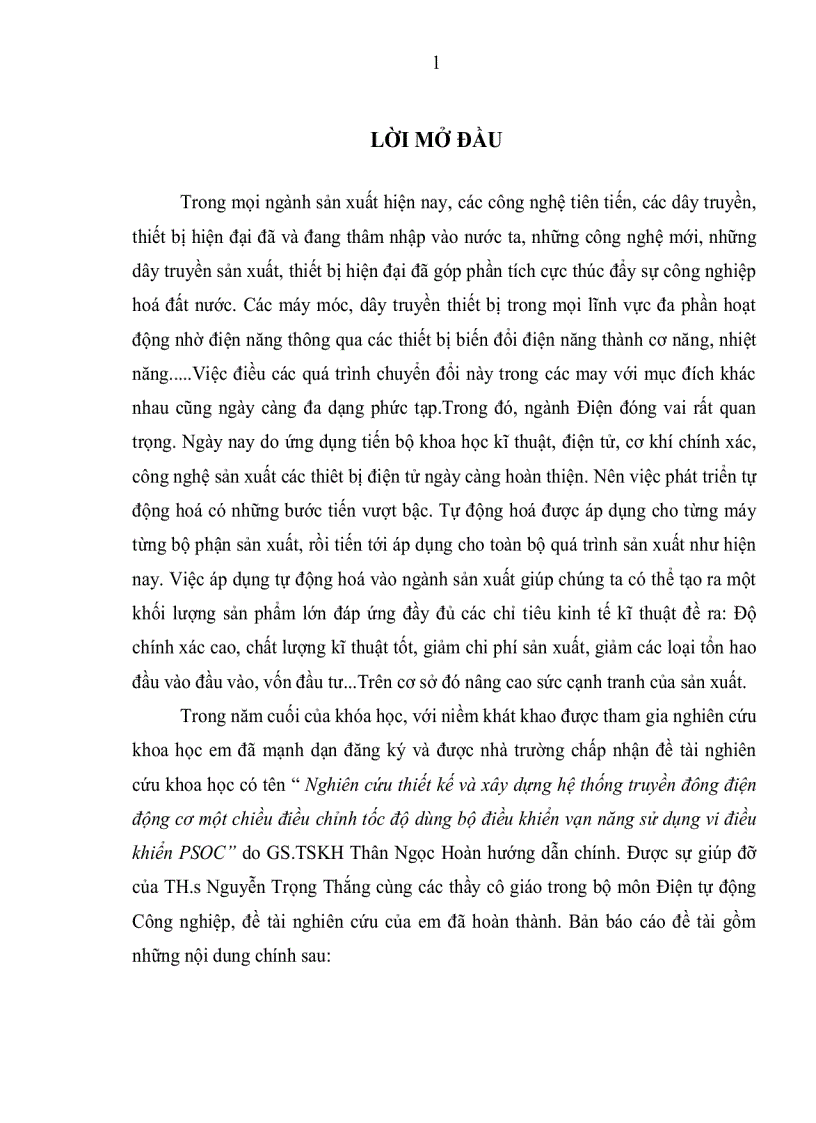 1

LỜI MỞ ĐẦU

Trong mọi ngành sản xuất hiện nay, các công nghệ tiên tiến, các dây truyền, thiết bị hiện đại đã và đang thâm nhập vào nước ta, những công nghệ mới, những dây truyền sản xuất, thiết bị hiện đại đã góp phần tích cực thúc đẩy sự công nghiệp hoá đất nước. Các máy móc, dây truyền thiết bị trong mọi lĩnh vực đa phần hoạt động nhờ điện năng thông qua các thiết bị biến đổi điện năng thành cơ năng, nhiệt năng.....Việc điều các quá trình chuyển đổi này trong các may với mục đích khác nhau cũng ngày càng đa dạng phức tạp.Trong đó, ngành Điện đóng vai rất quan trọng. Ngày nay do ứng dụng tiến bộ khoa học kĩ thuật, điện tử, cơ khí chính xác, công nghệ sản xuất các thiêt bị điện tử ngày càng hoàn thiện. Nên việc phát triển tự động hoá có những bước tiến vượt bậc. Tự động hoá được áp dụng cho từng máy từng bộ phận sản xuất, rồi tiến tới áp dụng cho toàn bộ quá trình sản xuất như hiện nay. Việc áp dụng tự động hoá vào ngành sản xuất giúp chúng ta có thể tạo ra một khối lượng sản phẩm lớn đáp ứng đầy đủ các chỉ tiêu kinh tế kĩ thuật đề ra: Độ chính xác cao, chất lượng kĩ thuật tốt, giảm chi phí sản xuất, giảm các loại tổn hao đầu vào đầu vào, vốn đầu tư...Trên cơ sở đó nâng cao sức cạnh tranh của sản xuất.

Trong năm cuối của khóa học, với niềm khát khao được tham gia nghiên cứu khoa học em đã mạnh dạn đăng ký và được nhà trường chấp nhận đề tài nghiên cứu khoa học có tên “ Nghiên cứu thiết kế và xây dựng hệ thống truyền đông điện động cơ một chiều điều chỉnh tốc độ dùng bộ điều khiển vạn năng sử dụng vi điều khiển PSOC” do GS.TSKH Thân Ngọc Hoàn hướng dẫn chính. Được sự giúp đỡ của TH.s Nguyễn Trọng Thắng cùng các thầy cô giáo trong bộ môn Điện tự động Công nghiệp, đề tài nghiên cứu của em đã hoàn thành. Bản báo cáo đề tài gồm những nội dung chính sau: